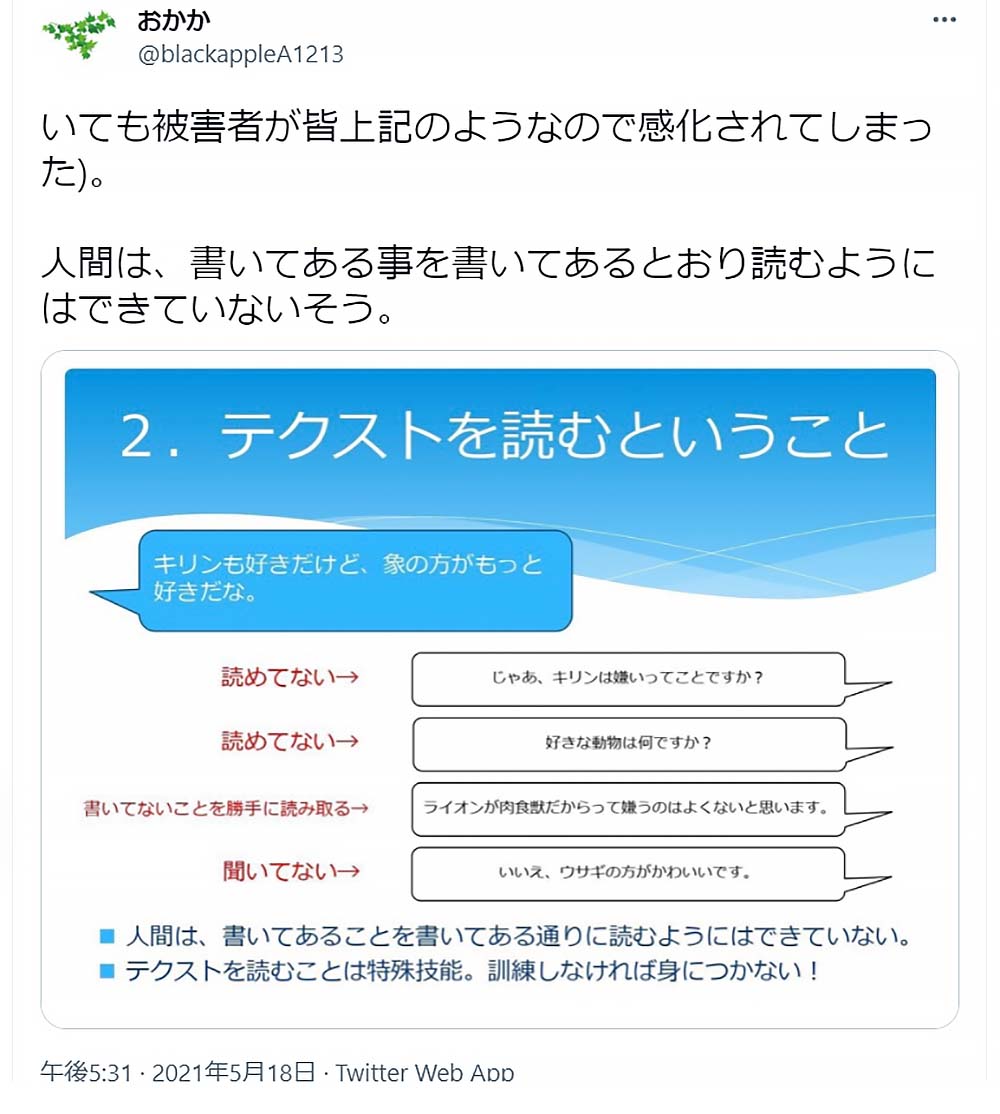 おかか
@blackappleA1213

いても被害者が皆上記のようなので感化されてしまった)。

人間は、書いてある事を書いてあるとおり読むようにはできていないそう。

2．テクストを読むということ

キリンも好きだけど、象の方がもっと好きだな。

読めてない→
じゃあ、キリンは嫌いってことですか？

読めてない→
好きな動物は何ですか？

書いてないことを勝手に読み取る→
ライオンが肉食獣だからって嫌うのはよくないと思います。

聞いてない→
いいえ、ウサギの方がかわいいです。

■ 人間は、書いてあることを書いてある通りに読むようにはできていない。
■ テクストを読むことは特殊技能。訓練しなければ身につかない！

午後5:31 · 2021年5月18日 · Twitter Web App